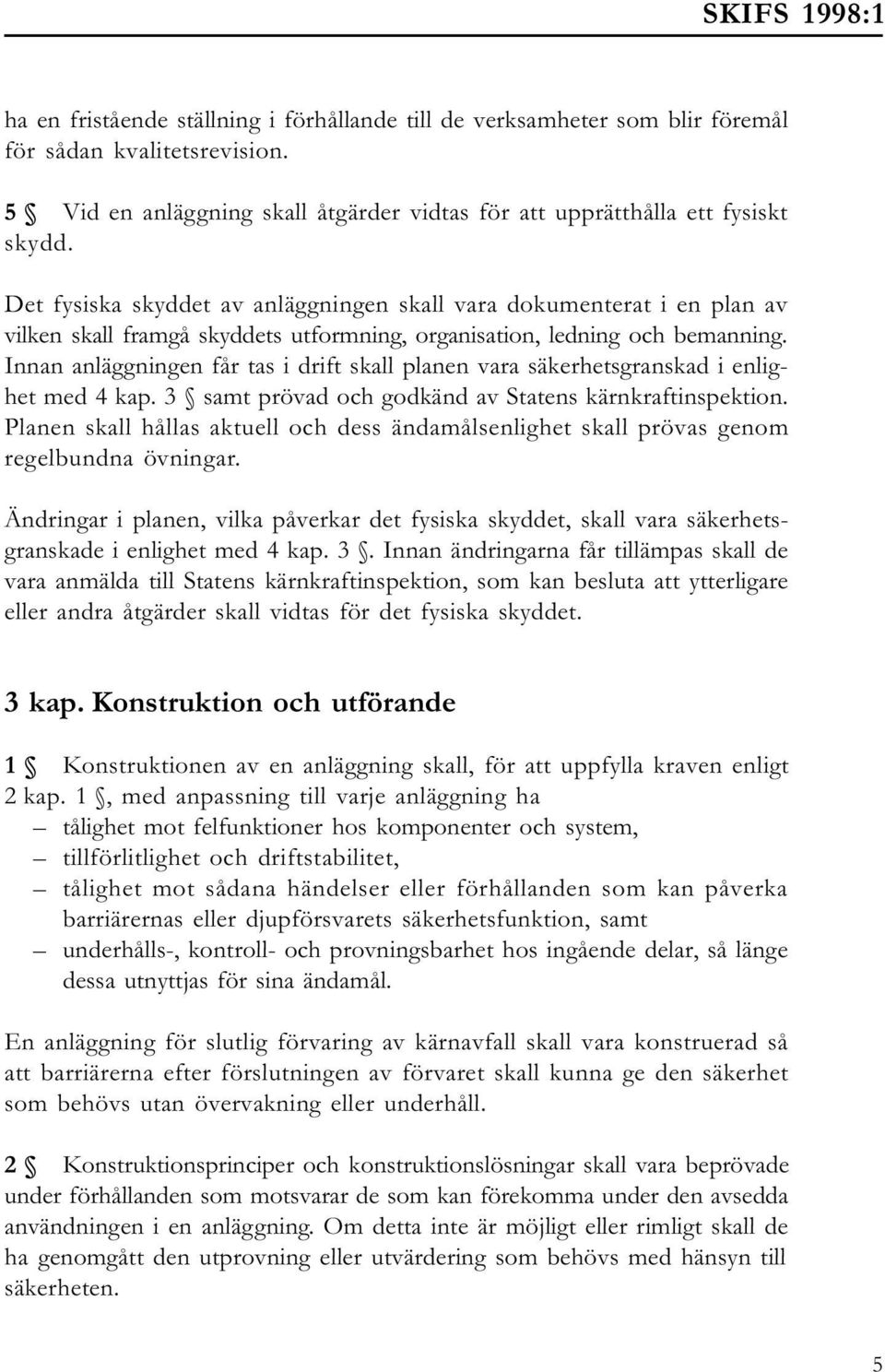 SKIFS 1998:1

ha en fristående ställning i förhållande till de verksamheter som blir föremål för sådan kvalitetsrevision.

5 § Vid en anläggning skall åtgärder vidtas för att upprätthålla ett fysiskt skydd.

Det fysiska skyddet av anläggningen skall vara dokumenterat i en plan av vilken skall framgå skyddets utformning, organisation, ledning och bemanning. Innan anläggningen får tas i drift skall planen vara säkerhetsgranskad i enlighet med 4 kap. 3 § samt prövad och godkänd av Statens kärnkraftinspektion. Planen skall hållas aktuell och dess ändamålsenlighet skall prövas genom regelbundna övningar.

Ändringar i planen, vilka påverkar det fysiska skyddet, skall vara säkerhetsgranskade i enlighet med 4 kap. 3 §. Innan ändringarna får tillämpas skall de vara anmälda till Statens kärnkraftinspektion, som kan besluta att ytterligare eller andra åtgärder skall vidtas för det fysiska skyddet.

3 kap. Konstruktion och utförande

1 § Konstruktionen av en anläggning skall, för att uppfylla kraven enligt 2 kap. 1 §, med anpassning till varje anläggning ha
– tålighet mot felfunktioner hos komponenter och system,
– tillförlitlighet och driftstabilitet,
– tålighet mot sådana händelser eller förhållanden som kan påverka barriärernas eller djupförsvarets säkerhetsfunktion, samt
– underhålls-, kontroll- och provningsbarhet hos ingående delar, så länge dessa utnyttjas för sina ändamål.

En anläggning för slutlig förvaring av kärnavfall skall vara konstruerad så att barriärerna efter förslutningen av förvaret skall kunna ge den säkerhet som behövs utan övervakning eller underhåll.

2 § Konstruktionsprinciper och konstruktionslösningar skall vara beprövade under förhållanden som motsvarar de som kan förekomma under den avsedda användningen i en anläggning. Om detta inte är möjligt eller rimligt skall de ha genomgått den utprovning eller utvärdering som behövs med hänsyn till säkerheten.

5